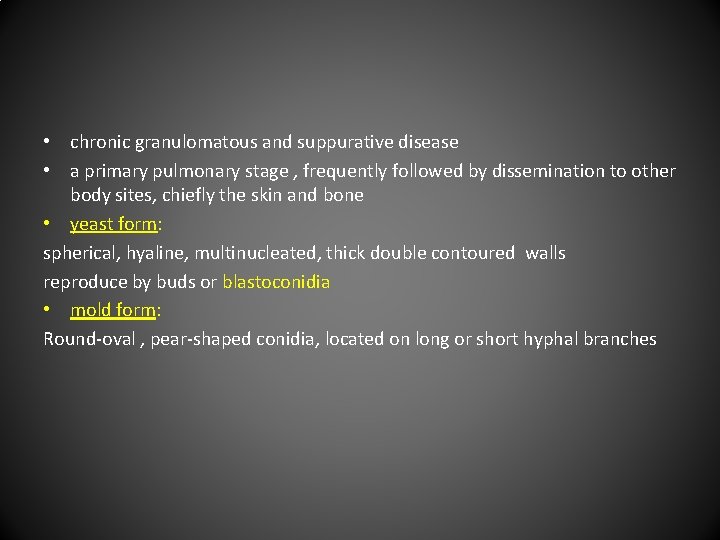 • chronic granulomatous and suppurative disease
• a primary pulmonary stage , frequently followed by dissemination to other body sites, chiefly the skin and bone
• yeast form:
spherical, hyaline, multinucleated, thick double contoured walls
reproduce by buds or blastoconidia
• mold form:
Round-oval , pear-shaped conidia, located on long or short hyphal branches